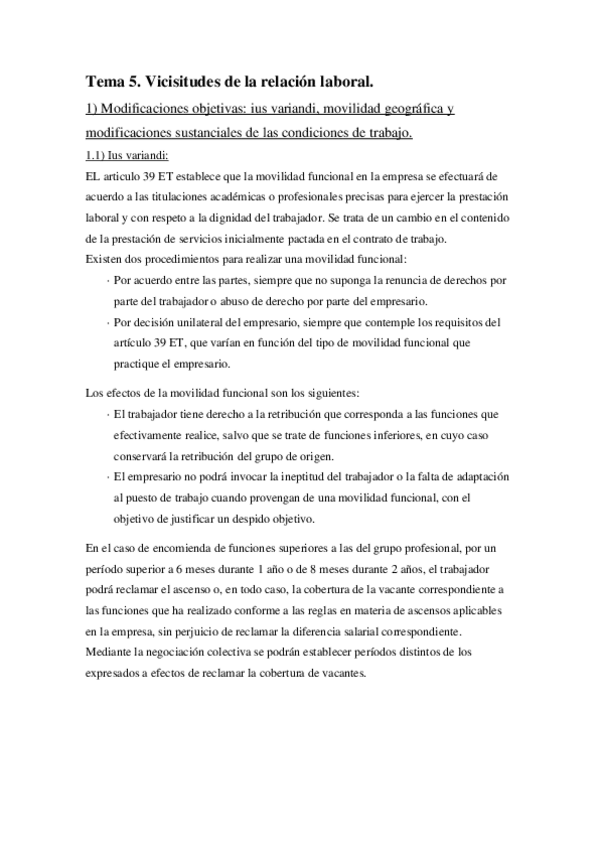 Tema 5. Vicisitudes de la relación laboral.

1) Modificaciones objetivas: ius variandi, movilidad geográfica y modificaciones sustanciales de las condiciones de trabajo.

1.1) Ius variandi:

EL articulo 39 ET establece que la movilidad funcional en la empresa se efectuará de acuerdo a las titulaciones académicas o profesionales precisas para ejercer la prestación laboral y con respeto a la dignidad del trabajador. Se trata de un cambio en el contenido de la prestación de servicios inicialmente pactada en el contrato de trabajo.

Existen dos procedimientos para realizar una movilidad funcional:

· Por acuerdo entre las partes, siempre que no suponga la renuncia de derechos por parte del trabajador o abuso de derecho por parte del empresario.

· Por decisión unilateral del empresario, siempre que contemple los requisitos del artículo 39 ET, que varían en función del tipo de movilidad funcional que practique el empresario.

Los efectos de la movilidad funcional son los siguientes:

· El trabajador tiene derecho a la retribución que corresponda a las funciones que efectivamente realice, salvo que se trate de funciones inferiores, en cuyo caso conservará la retribución del grupo de origen.

· El empresario no podrá invocar la ineptitud del trabajador o la falta de adaptación al puesto de trabajo cuando provengan de una movilidad funcional, con el objetivo de justificar un despido objetivo.

En el caso de encomienda de funciones superiores a las del grupo profesional, por un período superior a 6 meses durante 1 año o de 8 meses durante 2 años, el trabajador podrá reclamar el ascenso o, en todo caso, la cobertura de la vacante correspondiente a las funciones que ha realizado conforme a las reglas en materia de ascensos aplicables en la empresa, sin perjuicio de reclamar la diferencia salarial correspondiente. Mediante la negociación colectiva se podrán establecer períodos distintos de los expresados a efectos de reclamar la cobertura de vacantes.